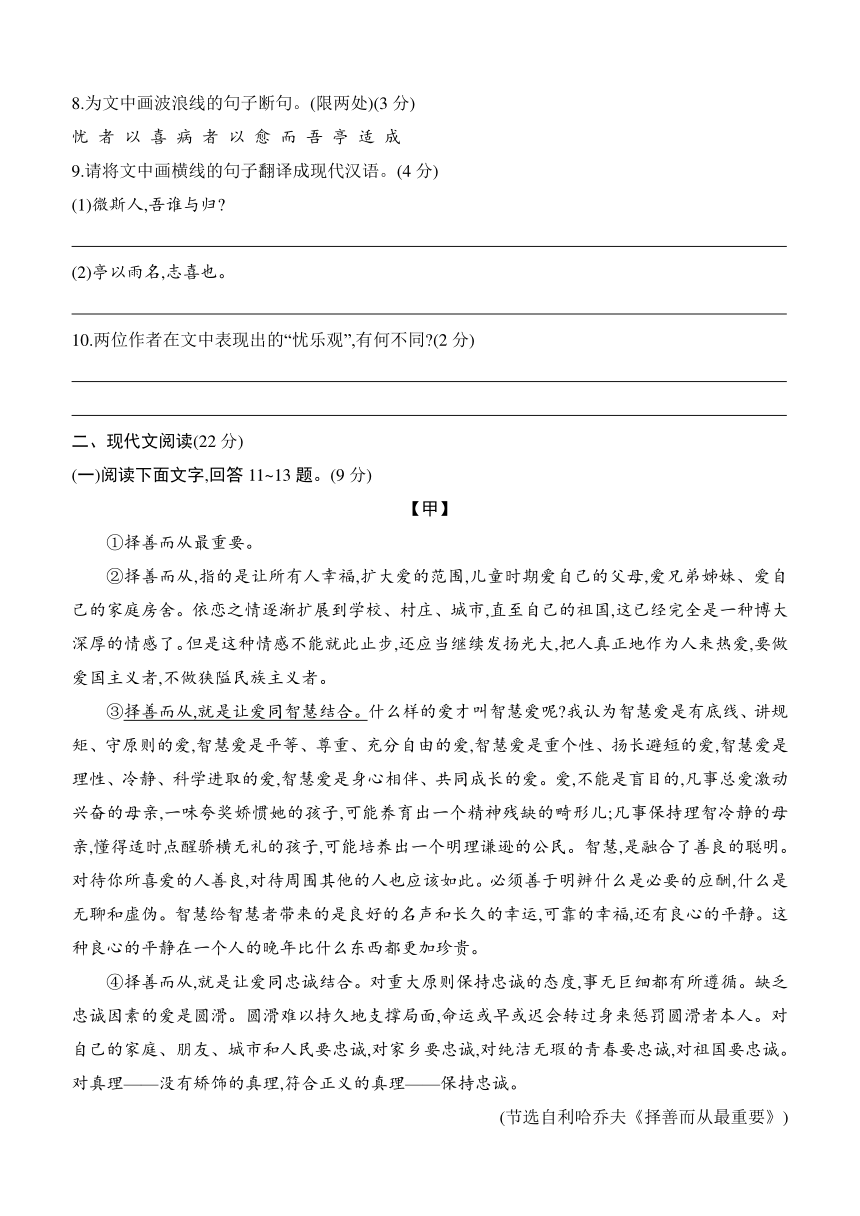 8.为文中画波浪线的句子断句。(限两处)(3 分)

忧 者 以 喜 病 者 以 愈 而 吾 亭 适 成

9.请将文中画横线的句子翻译成现代汉语。(4 分)

(1)微斯人,吾谁与归?

(2)亭以雨名,志喜也。

10.两位作者在文中表现出的“忧乐观”,有何不同?(2 分)

二、现代文阅读(22 分)

(一)阅读下面文字,回答 11~13 题。(9 分)

【甲】

①择善而从最重要。

②择善而从,指的是让所有人幸福,扩大爱的范围,儿童时期爱自己的父母,爱兄弟姊妹、爱自己的家庭房舍。依恋之情逐渐扩展到学校、村庄、城市,直至自己的祖国,这已经完全是一种博大深厚的情感了。但是这种情感不能就此止步,还应当继续发扬光大,把人真正地作为人来热爱,要做爱国主义者,不做狭隘民族主义者。

③择善而从,就是让爱同智慧结合。什么样的爱才叫智慧爱呢?我认为智慧爱是有底线、讲规矩、守原则的爱,智慧爱是平等、尊重、充分自由的爱,智慧爱是重个性、扬长避短的爱,智慧爱是理性、冷静、科学进取的爱,智慧爱是身心相伴、共同成长的爱。爱,不能是盲目的,凡事总爱激动兴奋的母亲,一味夸奖娇惯她的孩子,可能养育出一个精神残缺的畸形儿;凡事保持理智冷静的母亲,懂得适时点醒骄横无礼的孩子,可能培养出一个明理谦逊的公民。智慧,是融合了善良的聪明。对待你所喜爱的人善良,对待周围其他的人也应该如此。必须善于明辨什么是必要的应酬,什么是无聊和虚伪。智慧给智慧者带来的是良好的名声和长久的幸运,可靠的幸福,还有良心的平静。这种良心的平静在一个人的晚年比什么东西都更加珍贵。

④择善而从,就是让爱同忠诚结合。对重大原则保持忠诚的态度,事无巨细都有所遵循。缺乏忠诚因素的爱是圆滑。圆滑难以持久地支撑局面,命运或早或迟会转过身来惩罚圆滑者本人。对自己的家庭、朋友、城市和人民要忠诚,对家乡要忠诚,对纯洁无瑕的青春要忠诚,对祖国要忠诚。对真理——没有矫饰的真理,符合正义的真理——保持忠诚。

(节选自利哈乔夫《择善而从最重要》)